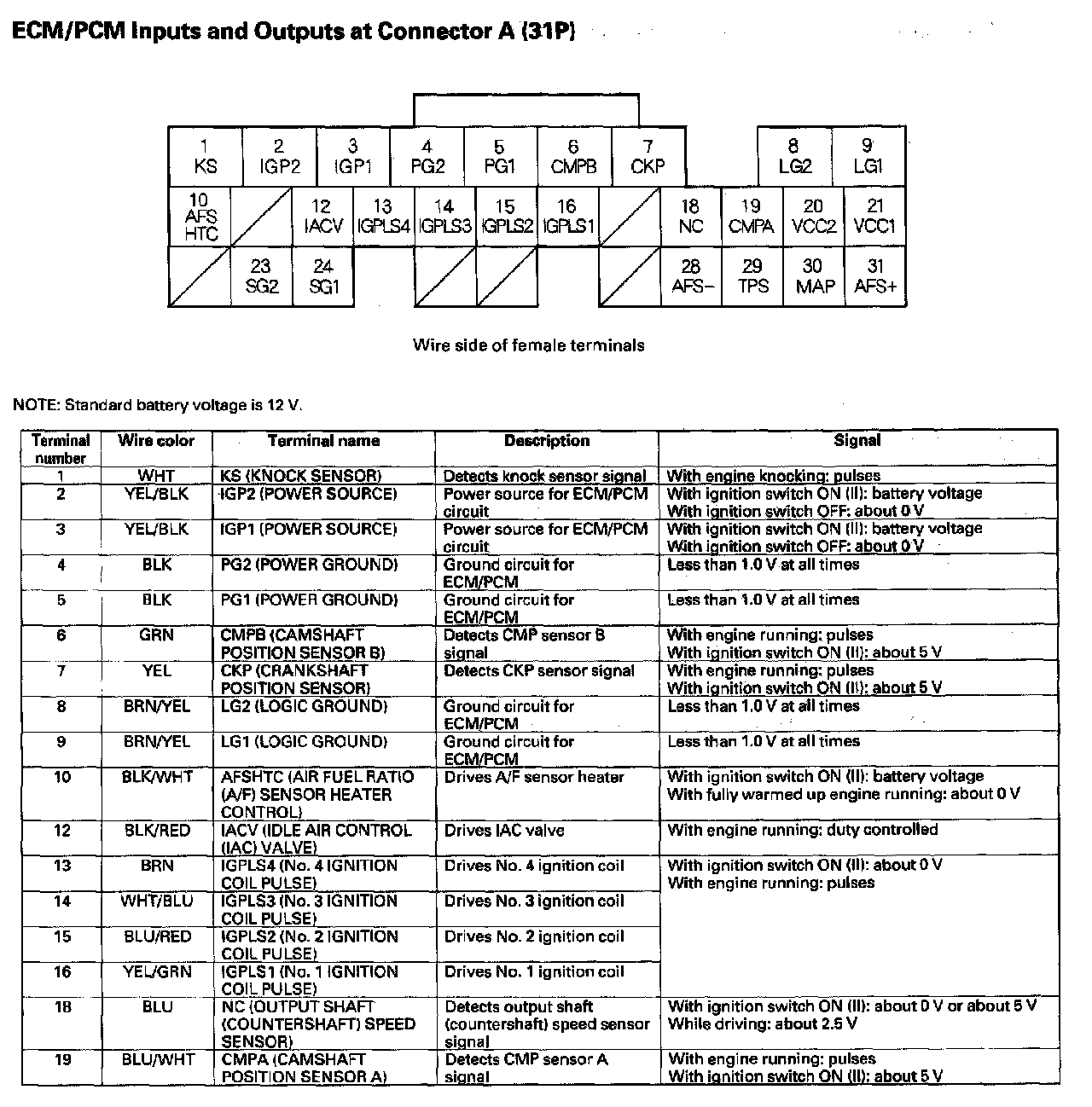 ECM/PCM Inputs and Outputs at Connector A (31P)

1 KS
2 IGP2
3 IGP1
4 PG2
5 PG1
6 CMPB
7 CKP
8 LG2
9 LG1
10 AFS HTC
12 IACV
13 IGPLS4
14 IGPLS3
15 IGPLS2
16 IGPLS1
18 NC
19 CMPA
20 VCC2
21 VCC1
23 SG2
24 SG1
28 AFS−
29 TPS
30 MAP
31 AFS+

Wire side of female terminals

NOTE: Standard battery voltage is 12 V.

| Terminal number | Wire color | Terminal name | Description | Signal |
|---|---|---|---|---|
| 1 | WHT | KS (KNOCK SENSOR) | Detects knock sensor signal | With engine knocking: pulses |
| 2 | YEL/BLK | IGP2 (POWER SOURCE) | Power source for ECM/PCM circuit | With ignition switch ON (II): battery voltage With ignition switch OFF: about 0 V |
| 3 | YEL/BLK | IGP1 (POWER SOURCE) | Power source for ECM/PCM circuit | With ignition switch ON (II): battery voltage With ignition switch OFF: about 0 V |
| 4 | BLK | PG2 (POWER GROUND) | Ground circuit for ECM/PCM | Less than 1.0 V at all times |
| 5 | BLK | PG1 (POWER GROUND) | Ground circuit for ECM/PCM | Less than 1.0 V at all times |
| 6 | GRN | CMPB (CAMSHAFT POSITION SENSOR B) | Detects CMP sensor B signal | With engine running: pulses With ignition switch ON (II): about 5 V |
| 7 | YEL | CKP (CRANKSHAFT POSITION SENSOR) | Detects CKP sensor signal | With engine running: pulses With ignition switch ON (II): about 5 V |
| 8 | BRN/YEL | LG2 (LOGIC GROUND) | Ground circuit for ECM/PCM | Less than 1.0 V at all times |
| 9 | BRN/YEL | LG1 (LOGIC GROUND) | Ground circuit for ECM/PCM | Less than 1.0 V at all times |
| 10 | BLK/WHT | AFSHTC (AIR FUEL RATIO (A/F) SENSOR HEATER CONTROL) | Drives A/F sensor heater | With ignition switch ON (II): battery voltage With fully warmed up engine running: about 0 V |
| 12 | BLK/RED | IACV (IDLE AIR CONTROL (IAC) VALVE) | Drives IAC valve | With engine running: duty controlled |
| 13 | BRN | IGPLS4 (No. 4 IGNITION COIL PULSE) | Drives No. 4 ignition coil | With ignition switch ON (II): about 0 V With engine running: pulses |
| 14 | WHT/BLU | IGPLS3 (No. 3 IGNITION COIL PULSE) | Drives No. 3 ignition coil | |
| 15 | BLU/RED | IGPLS2 (No. 2 IGNITION COIL PULSE) | Drives No. 2 ignition coil | |
| 16 | YEL/GRN | IGPLS1 (No. 1 IGNITION COIL PULSE) | Drives No. 1 ignition coil | |
| 18 | BLU | NC (OUTPUT SHAFT (COUNTERSHAFT) SPEED SENSOR) | Detects output shaft (countershaft) speed sensor signal | With ignition switch ON (II): about 0 V or about 5 V While driving: about 2.5 V |
| 19 | BLU/WHT | CMPA (CAMSHAFT POSITION SENSOR A) | Detects CMP sensor A signal | With engine running: pulses With ignition switch ON (II): about 5 V |